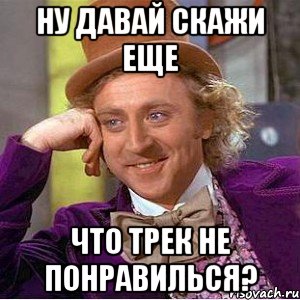 НУ ДАВАЙ СКАЖИ ЕЩЕ

ЧТО ТРЕК НЕ ПОНРАВИЛЬСЯ?

risovach.ru